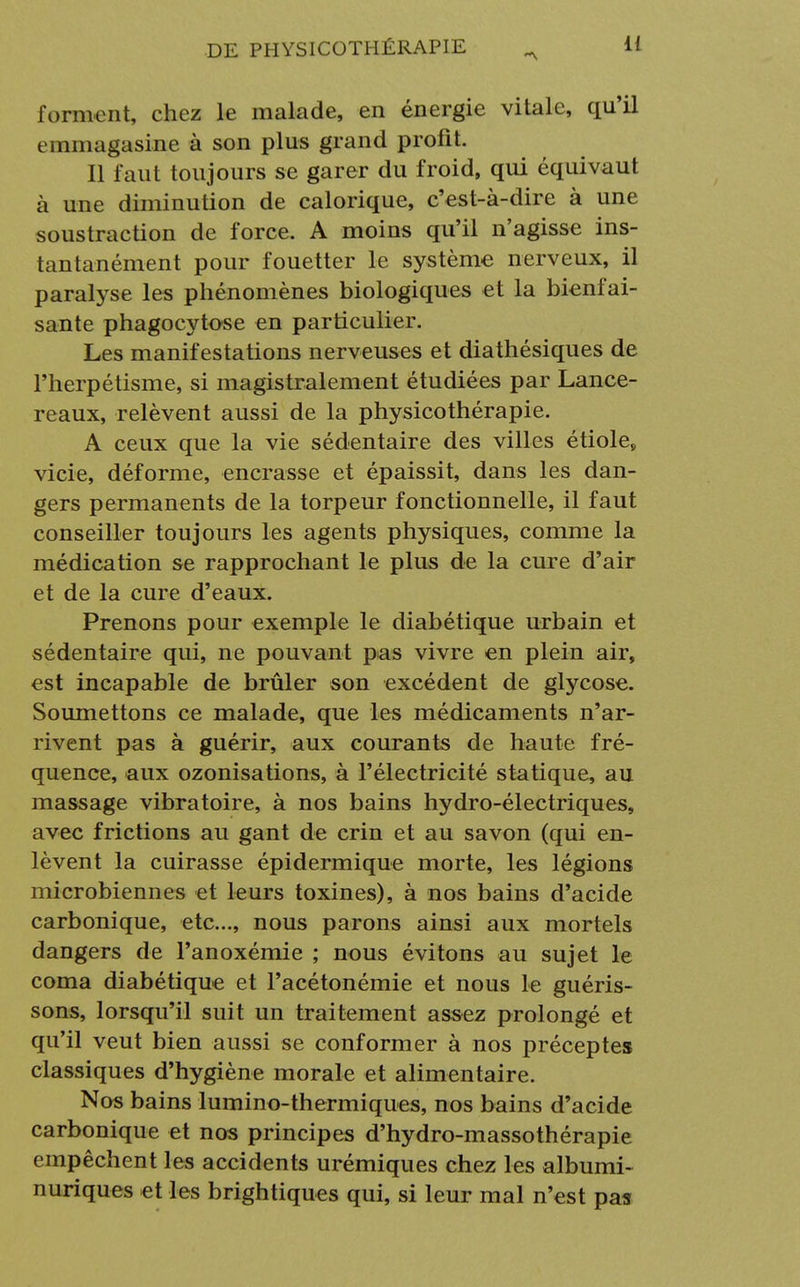 DE PHYSICOTHÉRAPIE 11

forment, chez le malade, en énergie vitale, qu'il emmagasine à son plus grand profit.

Il faut toujours se garer du froid, qui équivaut à une diminution de calorique, c'est-à-dire à une soustraction de force. A moins qu'il n'agisse instantanément pour fouetter le système nerveux, il paralyse les phénomènes biologiques et la bienfaisante phagocytose en particulier.

Les manifestations nerveuses et diathésiques de l'herpétisme, si magistralement étudiées par Lancereaux, relèvent aussi de la physicothérapie.

A ceux que la vie sédentaire des villes étiole, vicie, déforme, encrasse et épaissit, dans les dangers permanents de la torpeur fonctionnelle, il faut conseiller toujours les agents physiques, comme la médication se rapprochant le plus de la cure d'air et de la cure d'eaux.

Prenons pour exemple le diabétique urbain et sédentaire qui, ne pouvant pas vivre en plein air, est incapable de brûler son excédent de glycose. Soumettons ce malade, que les médicaments n'arrivent pas à guérir, aux courants de haute fréquence, aux ozonisations, à l'électricité statique, au massage vibratoire, à nos bains hydro-électriques, avec frictions au gant de crin et au savon (qui enlèvent la cuirasse épidermique morte, les légions microbiennes et leurs toxines), à nos bains d'acide carbonique, etc..., nous parons ainsi aux mortels dangers de l'anoxémie ; nous évitons au sujet le coma diabétique et l'acétonémie et nous le guérissons, lorsqu'il suit un traitement assez prolongé et qu'il veut bien aussi se conformer à nos préceptes classiques d'hygiène morale et alimentaire.

Nos bains lumino-thermiques, nos bains d'acide carbonique et nos principes d'hydro-massothérapie empêchent les accidents urémiques chez les albuminuriques et les brightiques qui, si leur mal n'est pas